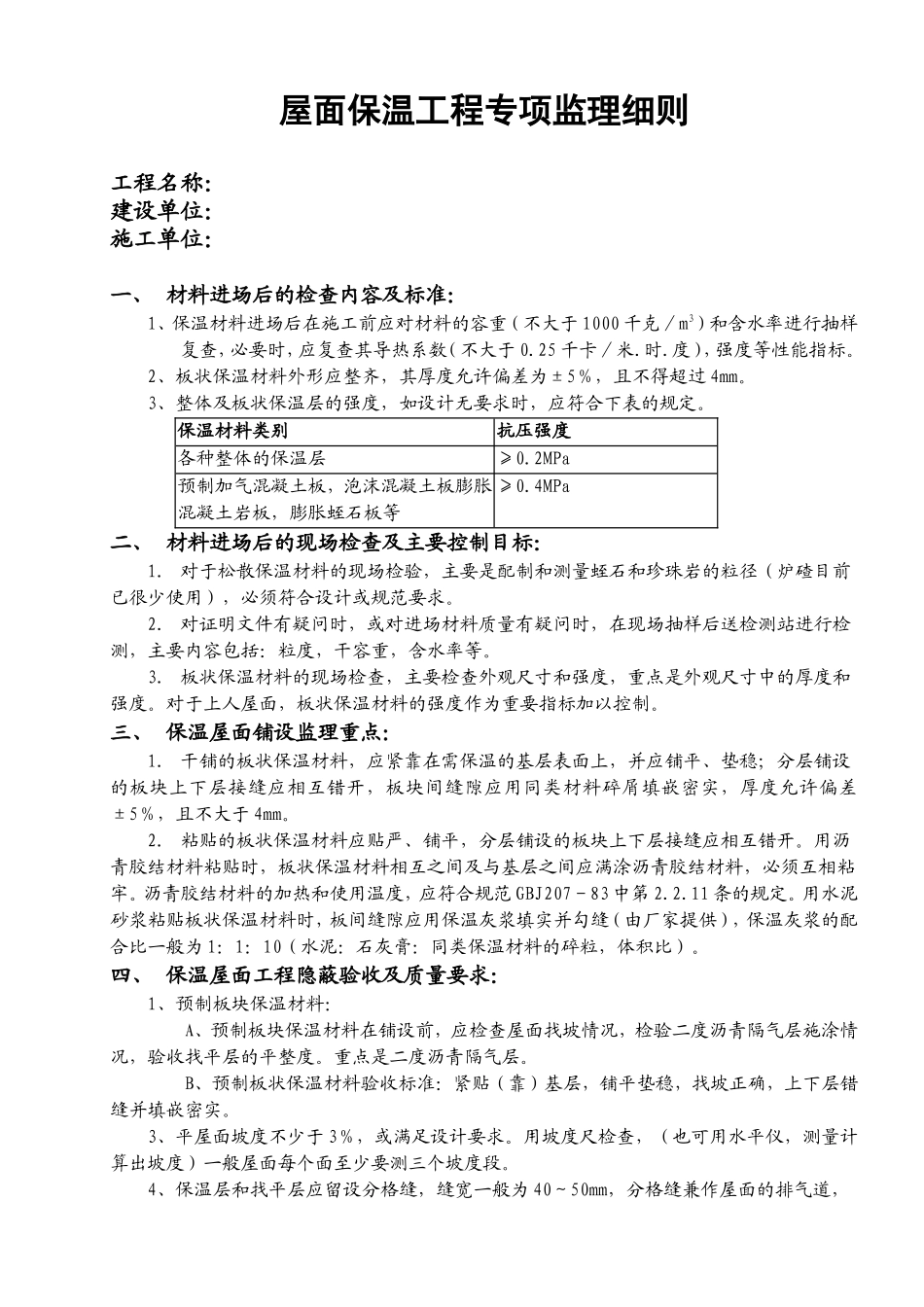 屋面保温工程专项监理细则

工程名称:
建设单位:
施工单位:

一、 材料进场后的检查内容及标准:

1、保温材料进场后在施工前应对材料的容重（不大于1000千克／$m^3$）和含水率进行抽样复查，必要时，应复查其导热系数（不大于0.25千卡／米.时.度），强度等性能指标。

2、板状保温材料外形应整齐，其厚度允许偏差为±5%，且不得超过4mm。

3、整体及板状保温层的强度，如设计无要求时，应符合下表的规定。

| 保温材料类别 | 抗压强度 |
|---|---|
| 各种整体的保温层 | ≥0.2MPa |
| 预制加气混凝土板，泡沫混凝土板膨胀混凝土岩板，膨胀蛭石板等 | ≥0.4MPa |

二、 材料进场后的现场检查及主要控制目标:

1. 对于松散保温材料的现场检验，主要是配制和测量蛭石和珍珠岩的粒径（炉碴目前已很少使用），必须符合设计或规范要求。

2. 对证明文件有疑问时，或对进场材料质量有疑问时，在现场抽样后送检测站进行检测，主要内容包括：粒度，干容重，含水率等。

3. 板状保温材料的现场检查，主要检查外观尺寸和强度，重点是外观尺寸中的厚度和强度。对于上人屋面，板状保温材料的强度作为重要指标加以控制。

三、 保温屋面铺设监理重点:

1. 干铺的板状保温材料，应紧靠在需保温的基层表面上，并应铺平、垫稳；分层铺设的板块上下层接缝应相互错开，板块间缝隙应用同类材料碎屑填嵌密实，厚度允许偏差±5%，且不大于4mm。

2. 粘贴的板状保温材料应贴严、铺平，分层铺设的板块上下层接缝应相互错开。用沥青胶结材料粘贴时，板状保温材料相互之间及与基层之间应满涂沥青胶结材料，必须互相粘牢。沥青胶结材料的加热和使用温度，应符合规范GBJ207－83中第2.2.11条的规定。用水泥砂浆粘贴板状保温材料时，板间缝隙应用保温灰浆填实并勾缝（由厂家提供），保温灰浆的配合比一般为1：1：10（水泥：石灰膏：同类保温材料的碎粒，体积比）。

四、 保温屋面工程隐蔽验收及质量要求:

1、预制板块保温材料:

A、预制板块保温材料在铺设前，应检查屋面找坡情况，检验二度沥青隔气层施涂情况，验收找平层的平整度。重点是二度沥青隔气层。

B、预制板状保温材料验收标准：紧贴（靠）基层，铺平垫稳，找坡正确，上下层错缝并填嵌密实。

3、平屋面坡度不少于3%，或满足设计要求。用坡度尺检查，（也可用水平仪，测量计算出坡度）一般屋面每个面至少要测三个坡度段。

4、保温层和找平层应留设分格缝，缝宽一般为40～50mm，分格缝兼作屋面的排气道，